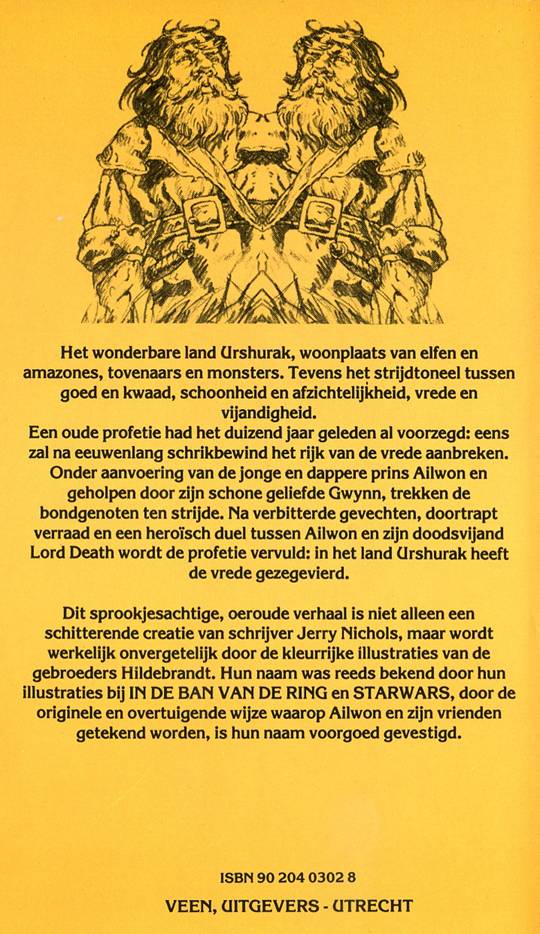 Het wonderbare land Urshurak, woonplaats van elfen en amazones, tovenaars en monsters. Tevens het strijdtoneel tussen goed en kwaad, schoonheid en afzichtelijkheid, vrede en vijandigheid.
Een oude profetie had het duizend jaar geleden al voorzegd: eens zal na eeuwenlang schrikbewind het rijk van de vrede aanbreken. Onder aanvoering van de jonge en dappere prins Ailwon en geholpen door zijn schone geliefde Gwynn, trekken de bondgenoten ten strijde. Na verbitterde gevechten, doortrapt verraad en een heroïsch duel tussen Ailwon en zijn doodsvijand Lord Death wordt de profetie vervuld: in het land Urshurak heeft de vrede gezegevierd.

Dit sprookjesachtige, oeroude verhaal is niet alleen een schitterende creatie van schrijver Jerry Nichols, maar wordt werkelijk onvergetelijk door de kleurrijke illustraties van de gebroeders Hildebrandt. Hun naam was reeds bekend door hun illustraties bij IN DE BAN VAN DE RING en STARWARS, door de originele en overtuigende wijze waarop Ailwon en zijn vrienden getekend worden, is hun naam voorgoed gevestigd.

ISBN 90 204 0302 8
VEEN, UITGEVERS - UTRECHT